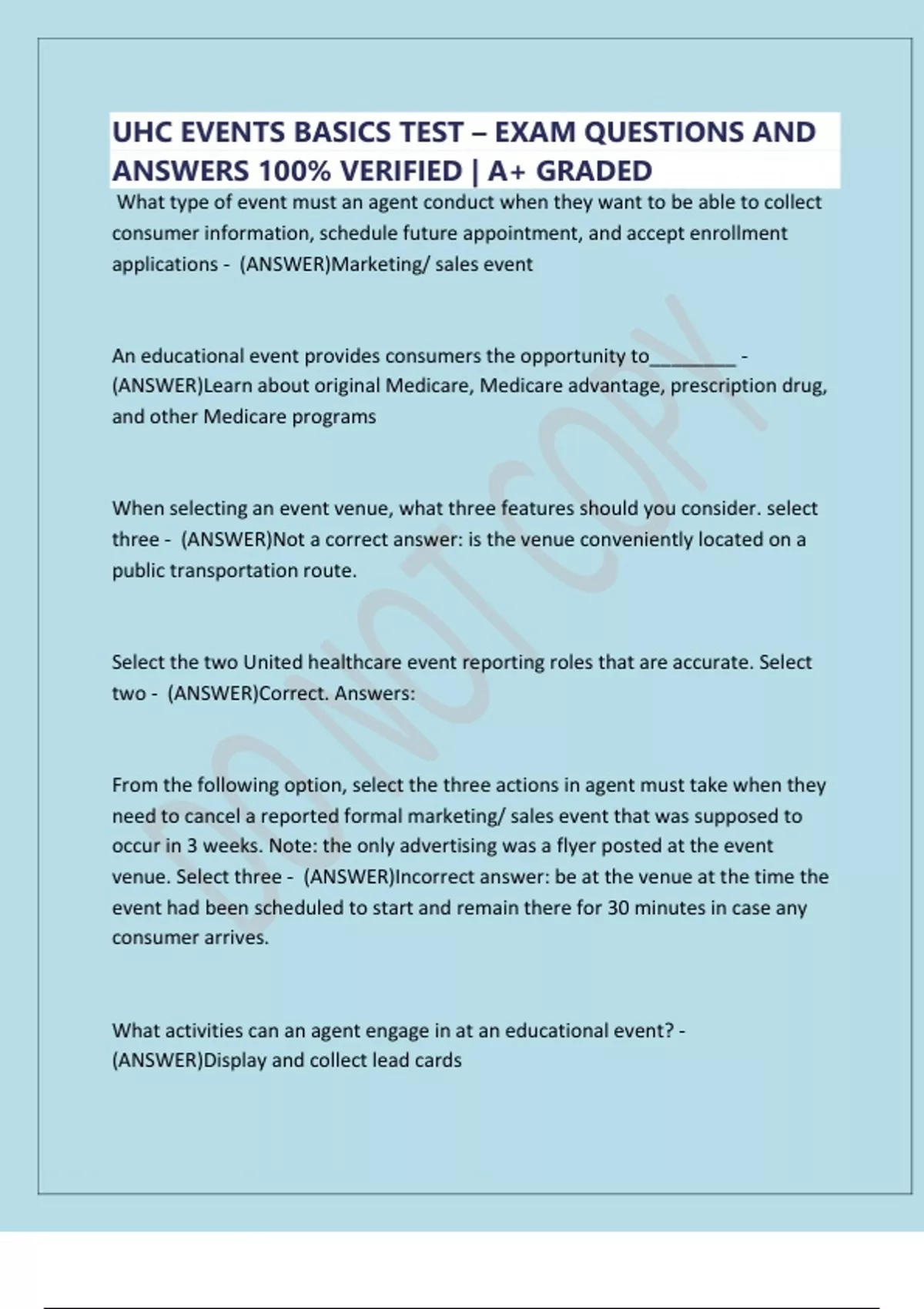 UHC EVENTS BASICS TEST – EXAM QUESTIONS AND ANSWERS 100% VERIFIED | A+ GRADED

What type of event must an agent conduct when they want to be able to collect consumer information, schedule future appointment, and accept enrollment applications - (ANSWER)Marketing/ sales event

An educational event provides consumers the opportunity to________ - (ANSWER)Learn about original Medicare, Medicare advantage, prescription drug, and other Medicare programs

When selecting an event venue, what three features should you consider. select three - (ANSWER)Not a correct answer: is the venue conveniently located on a public transportation route.

Select the two United healthcare event reporting roles that are accurate. Select two - (ANSWER)Correct. Answers:

From the following option, select the three actions in agent must take when they need to cancel a reported formal marketing/ sales event that was supposed to occur in 3 weeks. Note: the only advertising was a flyer posted at the event venue. Select three - (ANSWER)Incorrect answer: be at the venue at the time the event had been scheduled to start and remain there for 30 minutes in case any consumer arrives.

What activities can an agent engage in at an educational event? - (ANSWER)Display and collect lead cards

DO NOT COPY